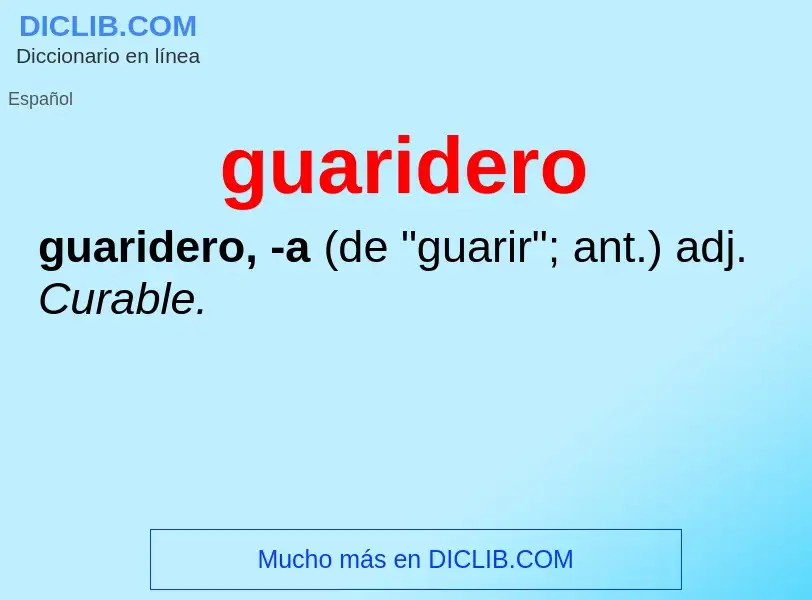 DICLIB.COM
Diccionario en línea

Español

guaridero

guaridero, -a (de "guarir"; ant.) adj. Curable.

Mucho más en DICLIB.COM